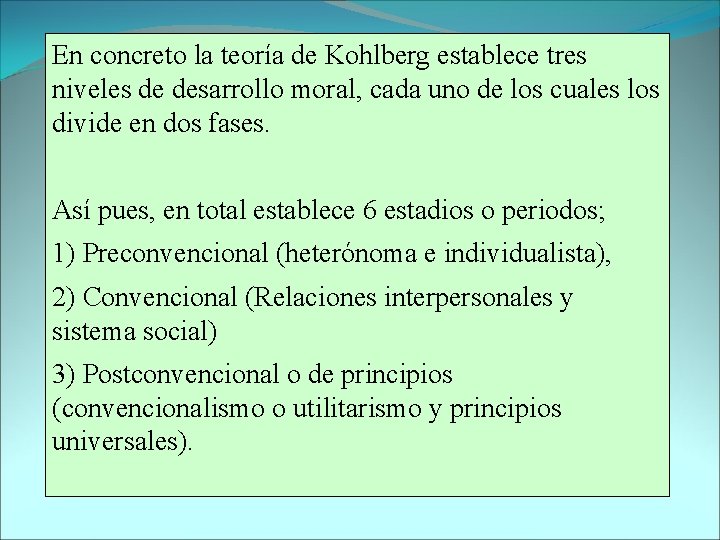 En concreto la teoría de Kohlberg establece tres niveles de desarrollo moral, cada uno de los cuales los divide en dos fases.

Así pues, en total establece 6 estadios o periodos;

1) Preconvencional (heterónoma e individualista),

2) Convencional (Relaciones interpersonales y sistema social)

3) Postconvencional o de principios (convencionalismo o utilitarismo y principios universales).